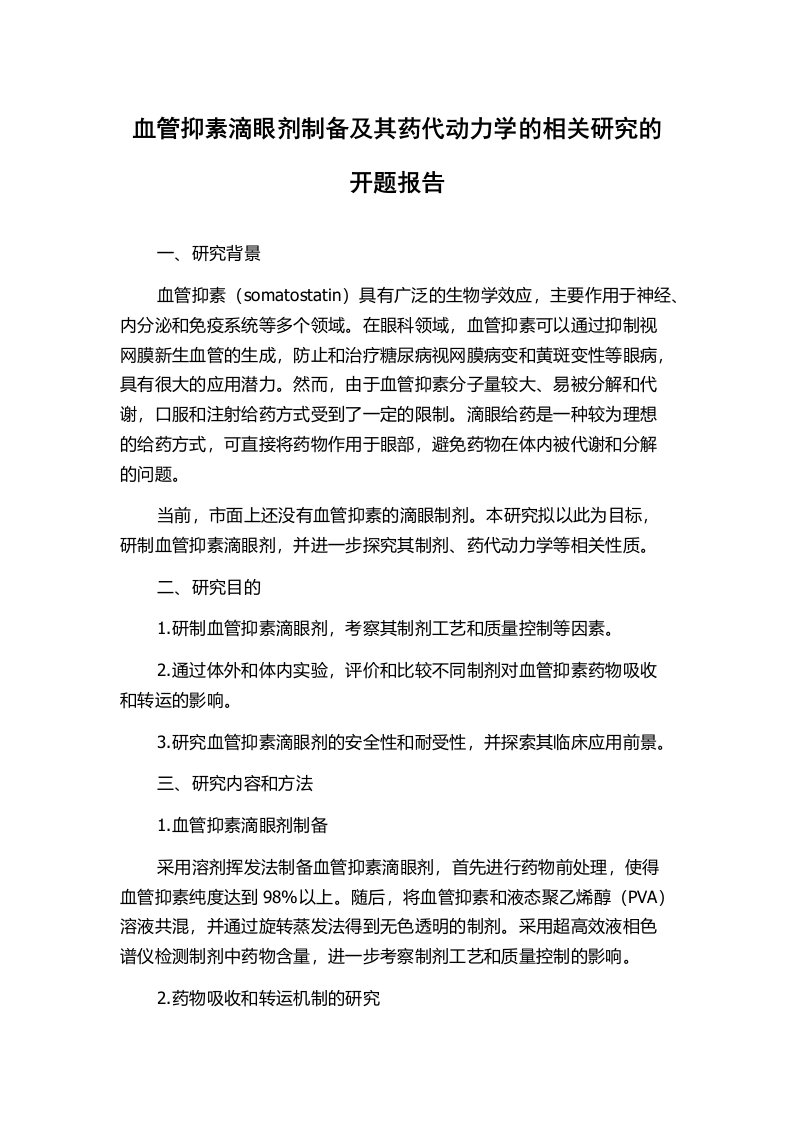 血管抑素滴眼剂制备及其药代动力学的相关研究的开题报告

一、研究背景

血管抑素（somatostatin）具有广泛的生物学效应，主要作用于神经、内分泌和免疫系统等多个领域。在眼科领域，血管抑素可以通过抑制视网膜新生血管的生成，防止和治疗糖尿病视网膜病变和黄斑变性等眼病，具有很大的应用潜力。然而，由于血管抑素分子量较大、易被分解和代谢，口服和注射给药方式受到了一定的限制。滴眼给药是一种较为理想的给药方式，可直接将药物作用于眼部，避免药物在体内被代谢和分解的问题。

当前，市面上还没有血管抑素的滴眼制剂。本研究拟以此为目标，研制血管抑素滴眼剂，并进一步探究其制剂、药代动力学等相关性质。

二、研究目的

1.研制血管抑素滴眼剂，考察其制剂工艺和质量控制等因素。

2.通过体外和体内实验，评价和比较不同制剂对血管抑素药物吸收和转运的影响。

3.研究血管抑素滴眼剂的安全性和耐受性，并探索其临床应用前景。

三、研究内容和方法

1.血管抑素滴眼剂制备

采用溶剂挥发法制备血管抑素滴眼剂，首先进行药物前处理，使得血管抑素纯度达到 98%以上。随后，将血管抑素和液态聚乙烯醇（PVA）溶液共混，并通过旋转蒸发法得到无色透明的制剂。采用超高效液相色谱仪检测制剂中药物含量，进一步考察制剂工艺和质量控制的影响。

2.药物吸收和转运机制的研究